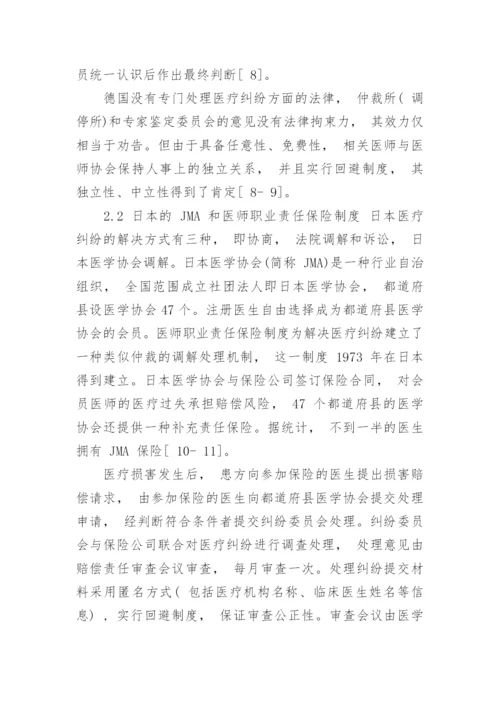 员统一认识后作出最终判断[ 8]。

德国没有专门处理医疗纠纷方面的法律， 仲裁所( 调停所)和专家鉴定委员会的意见没有法律拘束力， 其效力仅相当于劝告。但由于具备任意性、免费性， 相关医师与医师协会保持人事上的独立关系， 并且实行回避制度， 其独立性、中立性得到了肯定[ 8- 9]。

2.2 日本的 JMA 和医师职业责任保险制度 日本医疗纠纷的解决方式有三种， 即协商， 法院调解和诉讼， 日本医学协会调解。日本医学协会(简称 JMA)是一种行业自治组织， 全国范围成立社团法人即日本医学协会， 都道府县设医学协会 47 个。注册医生自由选择成为都道府县医学协会的会员。医师职业责任保险制度为解决医疗纠纷建立了一种类似仲裁的调解处理机制， 这一制度 1973 年在日本得到建立。日本医学协会与保险公司签订保险合同， 对会员医师的医疗过失承担赔偿风险， 47 个都道府县的医学协会还提供一种补充责任保险。据统计， 不到一半的医生拥有 JMA 保险[ 10- 11]。

医疗损害发生后， 患方向参加保险的医生提出损害赔偿请求， 由参加保险的医生向都道府县医学协会提交处理申请， 经判断符合条件者提交纠纷委员会处理。纠纷委员会与保险公司联合对医疗纠纷进行调查处理， 处理意见由赔偿责任审查会议审查， 每月审查一次。处理纠纷提交材料采用匿名方式( 包括医疗机构名称、临床医生姓名等信息) ，实行回避制度， 保证审查公正性。审查会议由医学